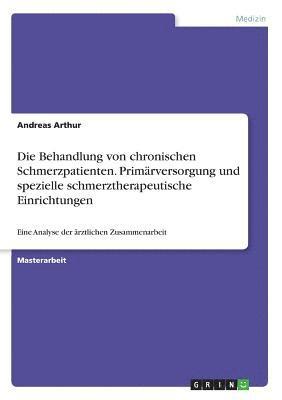 Medizin

Andreas Arthur

Die Behandlung von chronischen Schmerzpatienten. Primärversorgung und spezielle schmerztherapeutische Einrichtungen

Eine Analyse der ärztlichen Zusammenarbeit

Masterarbeit

GRIN